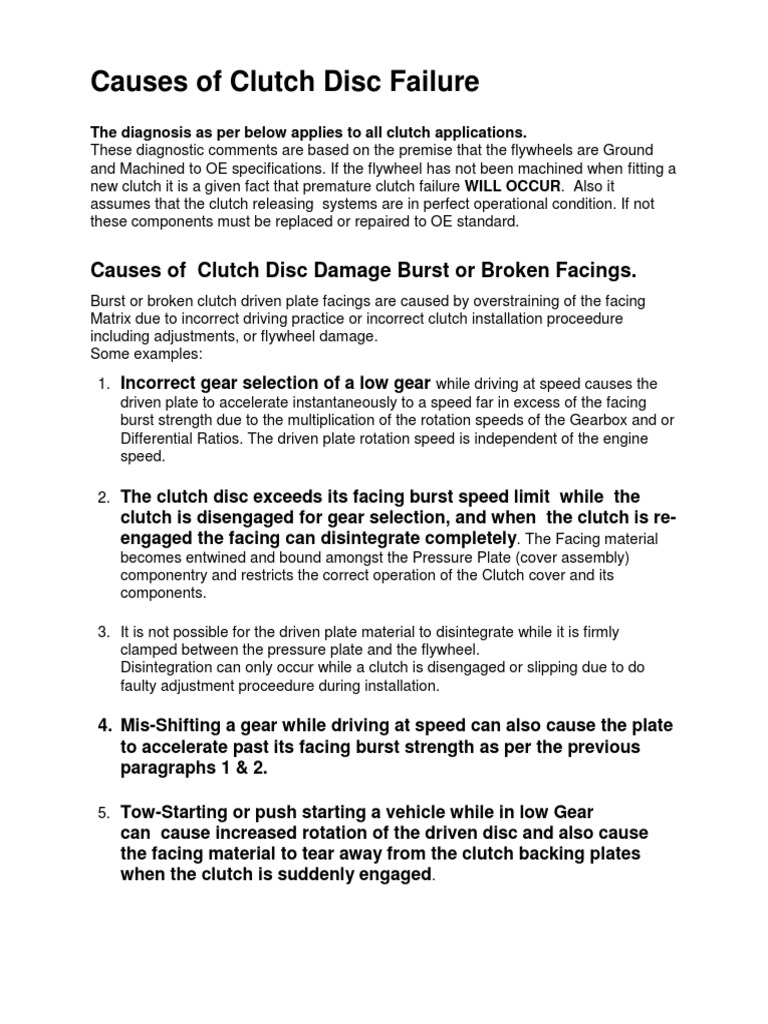 Causes of Clutch Disc Failure

The diagnosis as per below applies to all clutch applications.
These diagnostic comments are based on the premise that the flywheels are Ground and Machined to OE specifications. If the flywheel has not been machined when fitting a new clutch it is a given fact that premature clutch failure WILL OCCUR. Also it assumes that the clutch releasing systems are in perfect operational condition. If not these components must be replaced or repaired to OE standard.

Causes of Clutch Disc Damage Burst or Broken Facings.

Burst or broken clutch driven plate facings are caused by overstraining of the facing Matrix due to incorrect driving practice or incorrect clutch installation proceedure including adjustments, or flywheel damage.
Some examples:

1. Incorrect gear selection of a low gear while driving at speed causes the driven plate to accelerate instantaneously to a speed far in excess of the facing burst strength due to the multiplication of the rotation speeds of the Gearbox and or Differential Ratios. The driven plate rotation speed is independent of the engine speed.

2. The clutch disc exceeds its facing burst speed limit while the clutch is disengaged for gear selection, and when the clutch is re-engaged the facing can disintegrate completely. The Facing material becomes entwined and bound amongst the Pressure Plate (cover assembly) componentry and restricts the correct operation of the Clutch cover and its components.

3. It is not possible for the driven plate material to disintegrate while it is firmly clamped between the pressure plate and the flywheel.
Disintegration can only occur while a clutch is disengaged or slipping due to do faulty adjustment proceedure during installation.

4. Mis-Shifting a gear while driving at speed can also cause the plate to accelerate past its facing burst strength as per the previous paragraphs 1 & 2.

5. Tow-Starting or push starting a vehicle while in low Gear can cause increased rotation of the driven disc and also cause the facing material to tear away from the clutch backing plates when the clutch is suddenly engaged.